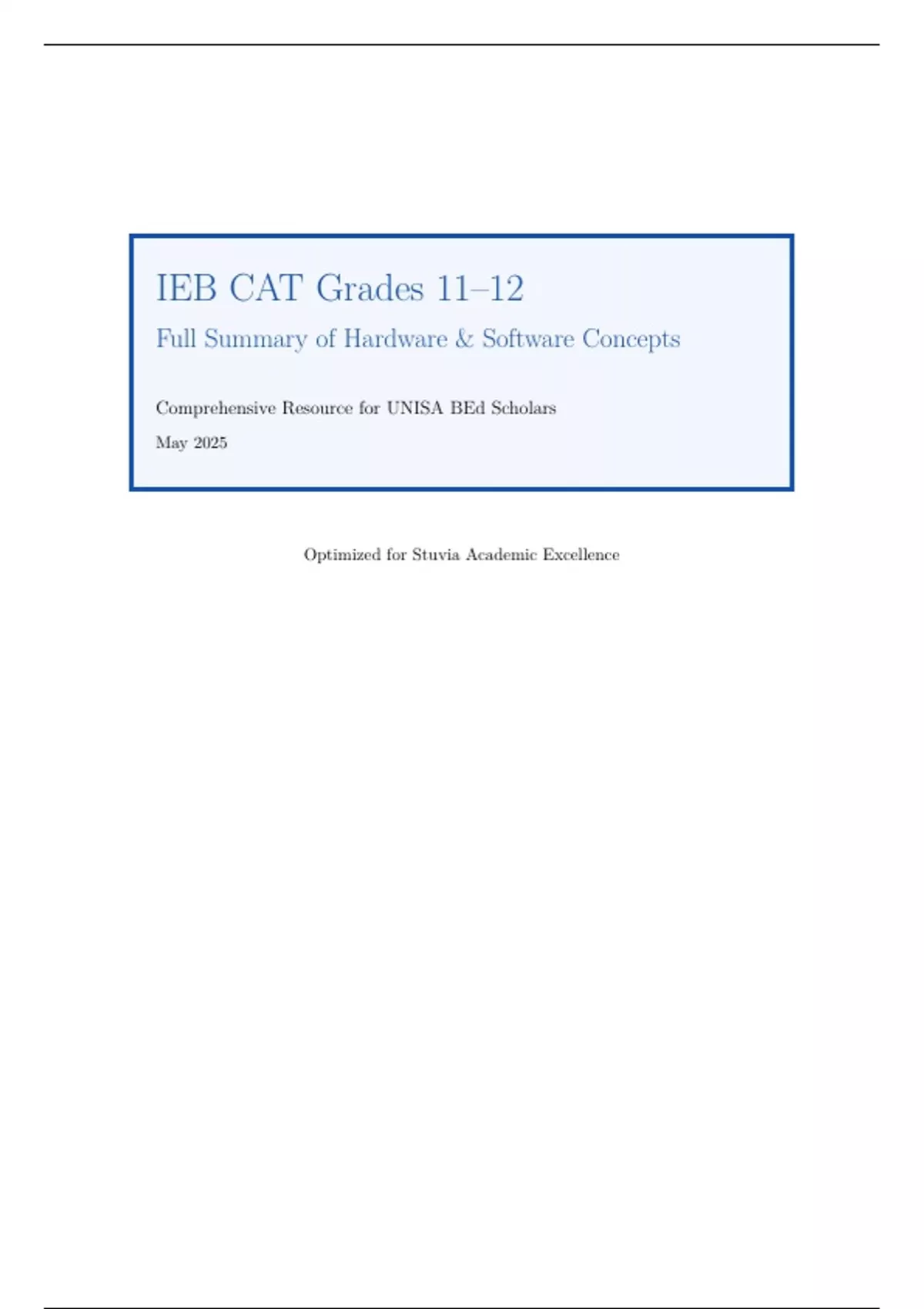 IEB CAT Grades 11–12

Full Summary of Hardware & Software Concepts

Comprehensive Resource for UNISA BEd Scholars

May 2025

Optimized for Stuvia Academic Excellence